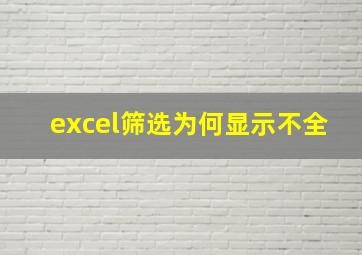 excel筛选为何显示不全